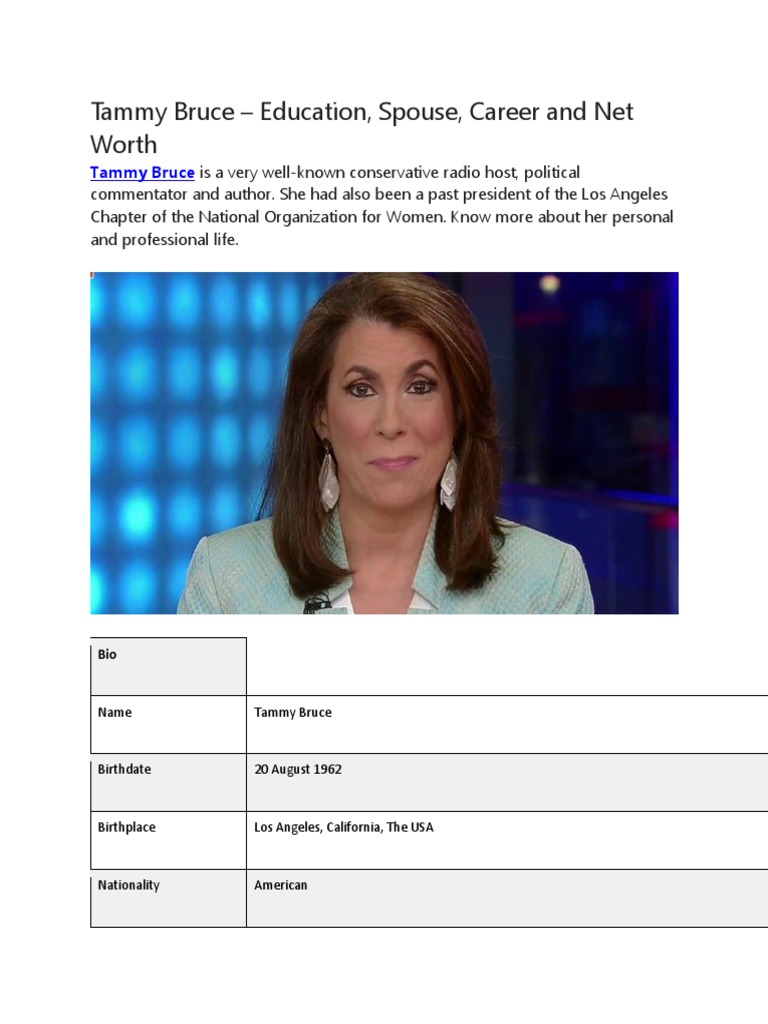 Tammy Bruce – Education, Spouse, Career and Net Worth

Tammy Bruce is a very well-known conservative radio host, political commentator and author. She had also been a past president of the Los Angeles Chapter of the National Organization for Women. Know more about her personal and professional life.

| Bio | |
|---|---|
| Name | Tammy Bruce |
| Birthdate | 20 August 1962 |
| Birthplace | Los Angeles, California, The USA |
| Nationality | American |